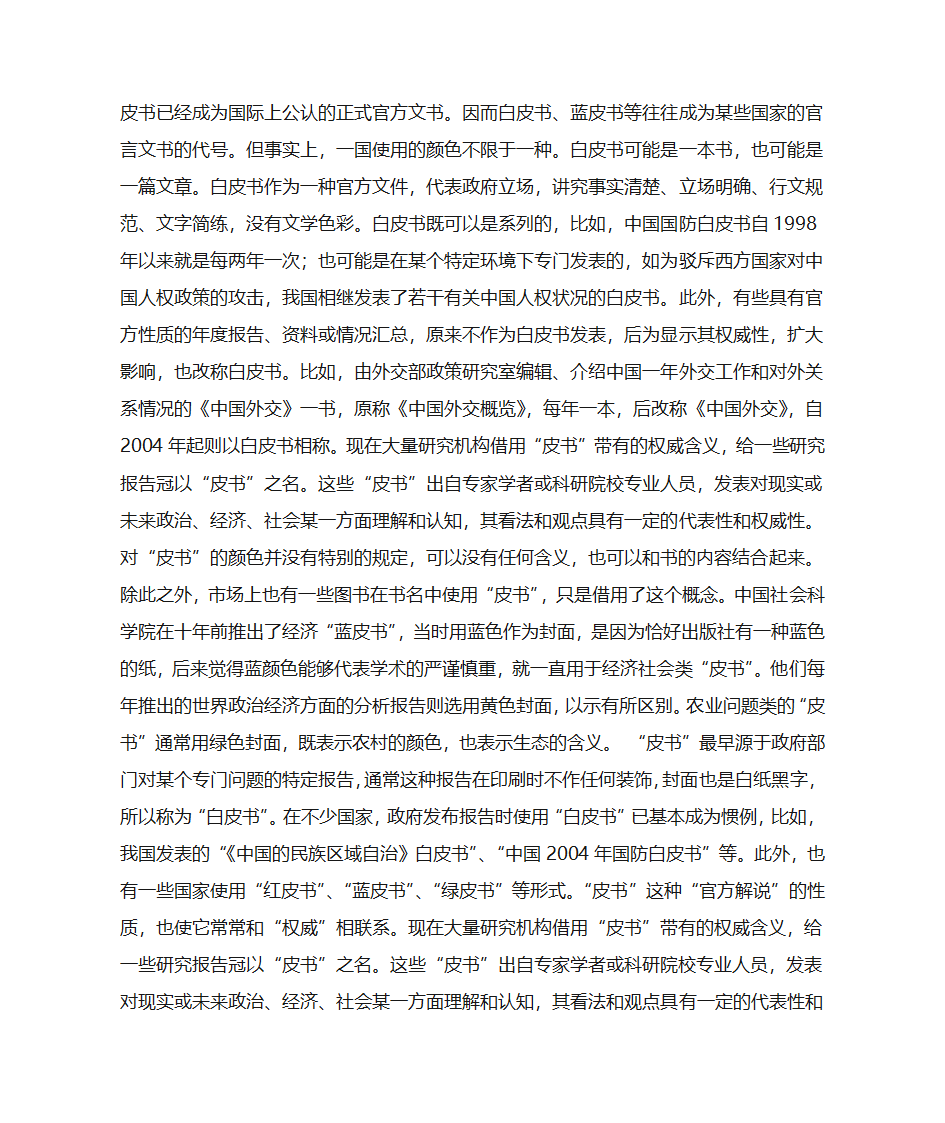 皮书已经成为国际上公认的正式官方文书。因而白皮书、蓝皮书等往往成为某些国家的官言文书的代号。但事实上，一国使用的颜色不限于一种。白皮书可能是一本书，也可能是一篇文章。白皮书作为一种官方文件，代表政府立场，讲究事实清楚、立场明确、行文规范、文字简练，没有文学色彩。白皮书既可以是系列的，比如，中国国防白皮书自 1998 年以来就是每两年一次；也可能是在某个特定环境下专门发表的，如为驳斥西方国家对中国人权政策的攻击，我国相继发表了若干有关中国人权状况的白皮书。此外，有些具有官方性质的年度报告、资料或情况汇总，原来不作为白皮书发表，后为显示其权威性，扩大影响，也改称白皮书。比如，由外交部政策研究室编辑、介绍中国一年外交工作和对外关系情况的《中国外交》一书，原称《中国外交概览》，每年一本，后改称《中国外交》，自 2004 年起则以白皮书相称。现在大量研究机构借用“皮书”带有的权威含义，给一些研究报告冠以“皮书”之名。这些“皮书”出自专家学者或科研院校专业人员，发表对现实或未来政治、经济、社会某一方面理解和认知，其看法和观点具有一定的代表性和权威性。对“皮书”的颜色并没有特别的规定，可以没有任何含义，也可以和书的内容结合起来。除此之外，市场上也有一些图书在书名中使用“皮书”，只是借用了这个概念。中国社会科学院在十年前推出了经济“蓝皮书”，当时用蓝色作为封面，是因为恰好出版社有一种蓝色的纸，后来觉得蓝颜色能够代表学术的严谨慎重，就一直用于经济社会类“皮书”。他们每年推出的世界政治经济方面的分析报告则选用黄色封面，以示有所区别。农业问题类的“皮书”通常用绿色封面，既表示农村的颜色，也表示生态的含义。 “皮书”最早源于政府部门对某个专门问题的特定报告，通常这种报告在印刷时不作任何装饰，封面也是白纸黑字，所以称为“白皮书”。在不少国家，政府发布报告时使用“白皮书”已基本成为惯例，比如，我国发表的“《中国的民族区域自治》白皮书”、“中国 2004 年国防白皮书”等。此外，也有一些国家使用“红皮书”、“蓝皮书”、“绿皮书”等形式。“皮书”这种“官方解说”的性质，也使它常常和“权威”相联系。现在大量研究机构借用“皮书”带有的权威含义，给一些研究报告冠以“皮书”之名。这些“皮书”出自专家学者或科研院校专业人员，发表对现实或未来政治、经济、社会某一方面理解和认知，其看法和观点具有一定的代表性和